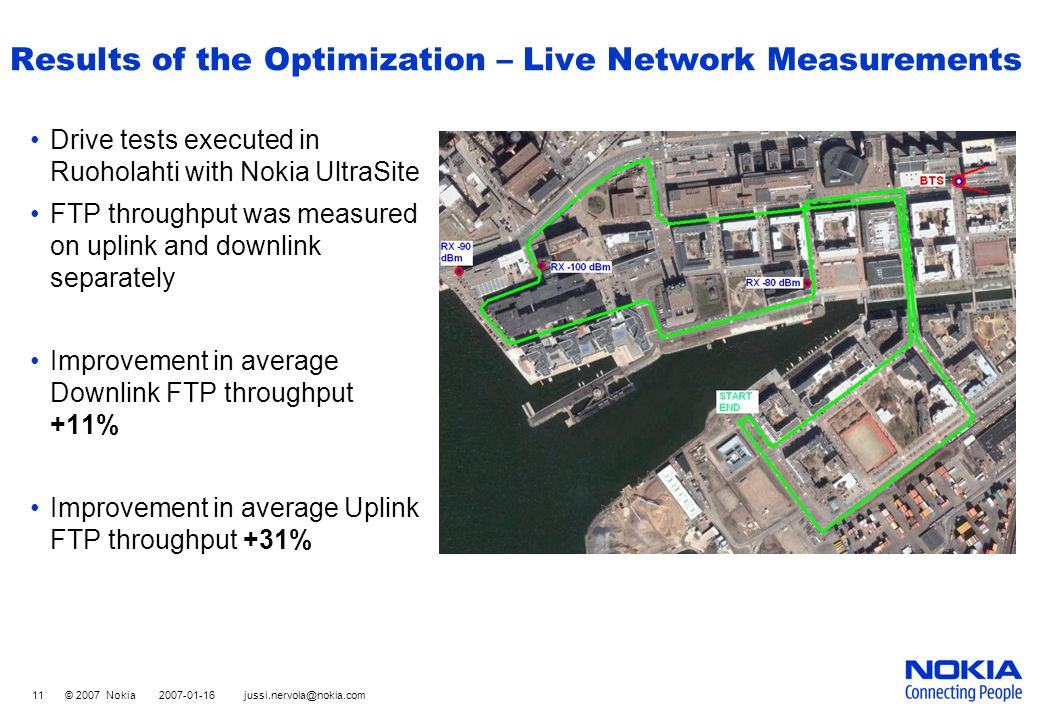 Results of the Optimization – Live Network Measurements

• Drive tests executed in Ruoholahti with Nokia UltraSite

• FTP throughput was measured on uplink and downlink separately

• Improvement in average Downlink FTP throughput **+11%**

• Improvement in average Uplink FTP throughput **+31%**

BTS

RX -90 dBm

RX -100 dBm

RX -80 dBm

START END

11 © 2007 Nokia 2007-01-16 jussi.nervola@nokia.com

NOKIA
Connecting People